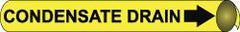 CONDENSATE DRAIN